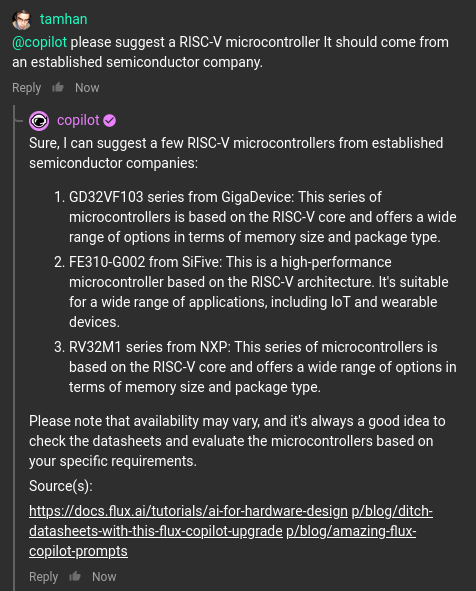 tamhan

@copilot please suggest a RISC-V microcontroller It should come from an established semiconductor company.

Reply Now

copilot

Sure, I can suggest a few RISC-V microcontrollers from established semiconductor companies:

1. GD32VF103 series from GigaDevice: This series of microcontrollers is based on the RISC-V core and offers a wide range of options in terms of memory size and package type.
2. FE310-G002 from SiFive: This is a high-performance microcontroller based on the RISC-V architecture. It's suitable for a wide range of applications, including IoT and wearable devices.
3. RV32M1 series from NXP: This series of microcontrollers is based on the RISC-V core and offers a wide range of options in terms of memory size and package type.

Please note that availability may vary, and it's always a good idea to check the datasheets and evaluate the microcontrollers based on your specific requirements.

Source(s):

https://docs.flux.ai/tutorials/ai-for-hardware-design p/blog/ditch-datasheets-with-this-flux-copilot-upgrade p/blog/amazing-flux-copilot-prompts

Reply Now